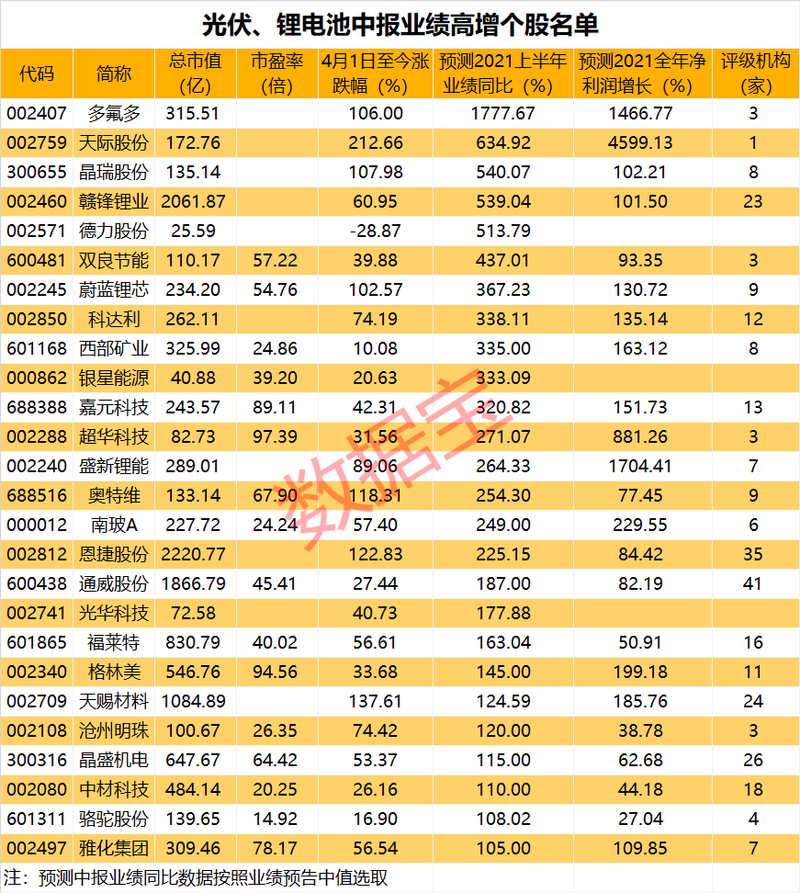 光伏、锂电池中报业绩高增个股名单

| 代码 | 简称 | 总市值(亿) | 市盈率(倍) | 4月1日至今涨跌幅(%) | 预测2021上半年业绩同比(%) | 预测2021全年净利润增长(%) | 评级机构(家) |
|---|---|---|---|---|---|---|---|
| 002407 | 多氟多 | 315.51 | | 106.00 | 1777.67 | 1466.77 | 3 |
| 002759 | 天际股份 | 172.76 | | 212.66 | 634.92 | 4599.13 | 1 |
| 300655 | 晶瑞股份 | 135.14 | | 107.98 | 540.07 | 102.21 | 8 |
| 002460 | 赣锋锂业 | 2061.87 | | 60.95 | 539.04 | 101.50 | 23 |
| 002571 | 德力股份 | 25.59 | | -28.87 | 513.79 | | |
| 600481 | 双良节能 | 110.17 | 57.22 | 39.88 | 437.01 | 93.35 | 3 |
| 002245 | 蔚蓝锂芯 | 234.20 | 54.76 | 102.57 | 367.23 | 130.72 | 9 |
| 002850 | 科达利 | 262.11 | | 74.19 | 338.11 | 135.14 | 12 |
| 601168 | 西部矿业 | 325.99 | 24.86 | 10.08 | 335.00 | 163.12 | 8 |
| 000862 | 银星能源 | 40.88 | 39.20 | 20.63 | 333.09 | | |
| 688388 | 嘉元科技 | 243.57 | 89.11 | 42.31 | 320.82 | 151.73 | 13 |
| 002288 | 超华科技 | 82.73 | 97.39 | 31.56 | 271.07 | 881.26 | 3 |
| 002240 | 盛新锂能 | 289.01 | | 89.06 | 264.33 | 1704.41 | 7 |
| 688516 | 奥特维 | 133.14 | 67.90 | 118.31 | 254.30 | 77.45 | 9 |
| 000012 | 南玻A | 227.72 | 24.24 | 57.40 | 249.00 | 229.55 | 6 |
| 002812 | 恩捷股份 | 2220.77 | | 122.83 | 225.15 | 84.42 | 35 |
| 600438 | 通威股份 | 1866.79 | 45.41 | 27.44 | 187.00 | 82.19 | 41 |
| 002741 | 光华科技 | 72.58 | | 40.73 | 177.88 | | |
| 601865 | 福莱特 | 830.79 | 40.02 | 56.61 | 163.04 | 50.91 | 16 |
| 002340 | 格林美 | 546.76 | 94.56 | 33.68 | 145.00 | 199.18 | 11 |
| 002709 | 天赐材料 | 1084.89 | | 137.61 | 124.59 | 185.76 | 24 |
| 002108 | 沧州明珠 | 100.67 | 26.35 | 74.42 | 120.00 | 38.78 | 3 |
| 300316 | 晶盛机电 | 647.67 | 64.42 | 53.37 | 115.00 | 62.68 | 26 |
| 002080 | 中材科技 | 484.14 | 20.25 | 26.16 | 110.00 | 44.18 | 18 |
| 601311 | 骆驼股份 | 139.65 | 14.92 | 16.90 | 108.02 | 27.04 | 4 |
| 002497 | 雅化集团 | 309.46 | 78.17 | 56.54 | 105.00 | 109.85 | 7 |

注：预测中报业绩同比数据按照业绩预告中值选取

数据宝